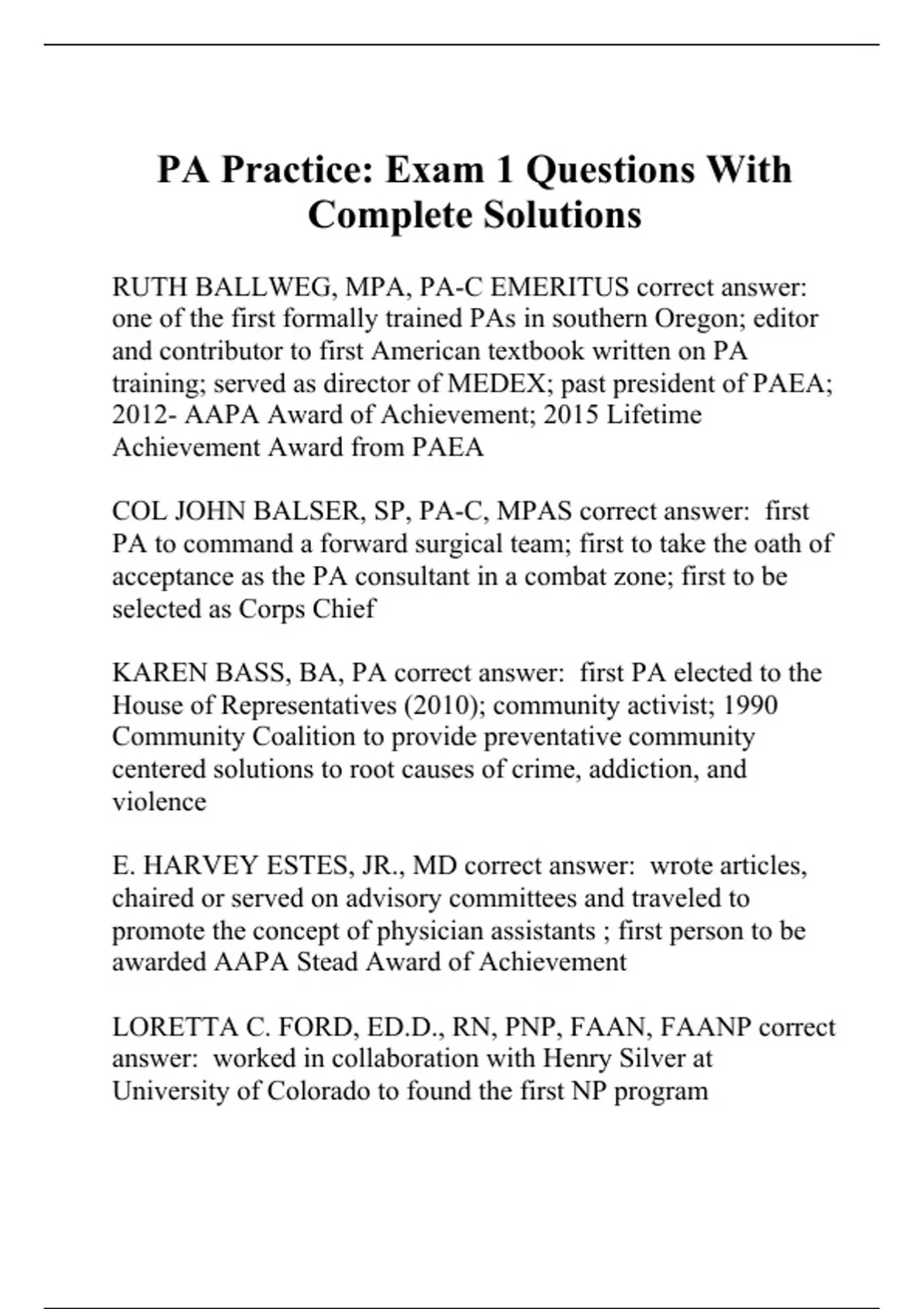 PA Practice: Exam 1 Questions With Complete Solutions

RUTH BALLWEG, MPA, PA-C EMERITUS correct answer: one of the first formally trained PAs in southern Oregon; editor and contributor to first American textbook written on PA training; served as director of MEDEX; past president of PAEA; 2012- AAPA Award of Achievement; 2015 Lifetime Achievement Award from PAEA

COL JOHN BALSER, SP, PA-C, MPAS correct answer: first PA to command a forward surgical team; first to take the oath of acceptance as the PA consultant in a combat zone; first to be selected as Corps Chief

KAREN BASS, BA, PA correct answer: first PA elected to the House of Representatives (2010); community activist; 1990 Community Coalition to provide preventative community centered solutions to root causes of crime, addiction, and violence

E. HARVEY ESTES, JR., MD correct answer: wrote articles, chaired or served on advisory committees and traveled to promote the concept of physician assistants ; first person to be awarded AAPA Stead Award of Achievement

LORETTA C. FORD, ED.D., RN, PNP, FAAN, FAANP correct answer: worked in collaboration with Henry Silver at University of Colorado to found the first NP program